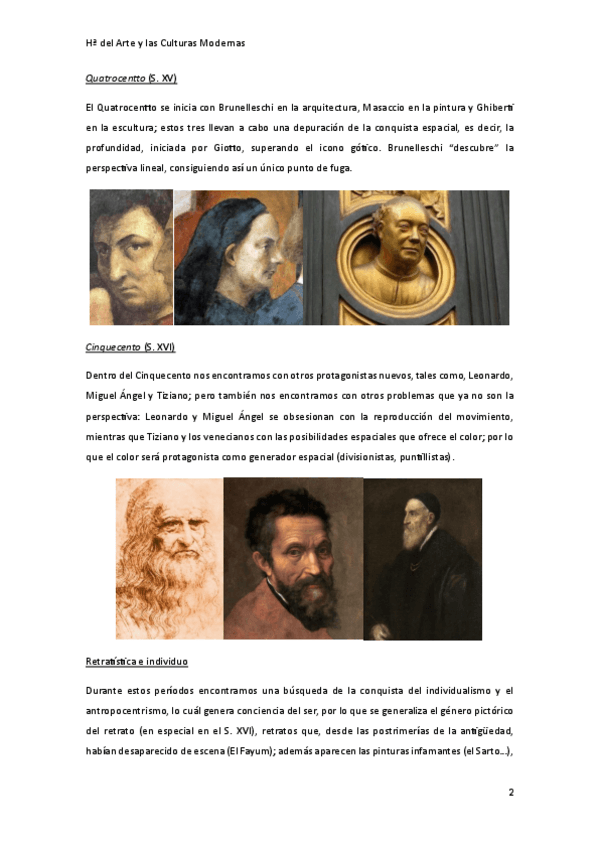 Hª del Arte y las Culturas Modernas

Quatrocentto (S. XV)

El Quatrocentto se inicia con Brunelleschi en la arquitectura, Masaccio en la pintura y Ghiberti en la escultura; estos tres llevan a cabo una depuración de la conquista espacial, es decir, la profundidad, iniciada por Giotto, superando el icono gótico. Brunelleschi "descubre" la perspectiva lineal, consiguiendo así un único punto de fuga.

Cinquecento (S. XVI)

Dentro del Cinquecento nos encontramos con otros protagonistas nuevos, tales como, Leonardo, Miguel Ángel y Tiziano; pero también nos encontramos con otros problemas que ya no son la perspectiva: Leonardo y Miguel Ángel se obsesionan con la reproducción del movimiento, mientras que Tiziano y los venecianos con las posibilidades espaciales que ofrece el color; por lo que el color será protagonista como generador espacial (divisionistas, puntillistas).

Retratística e individuo

Durante estos períodos encontramos una búsqueda de la conquista del individualismo y el antropocentrismo, lo cuál genera conciencia del ser, por lo que se generaliza el género pictórico del retrato (en especial en el S. XVI), retratos que, desde las postrimerías de la antigüedad, habían desaparecido de escena (El Fayum); además aparecen las pinturas infamantes (el Sarto…),

2